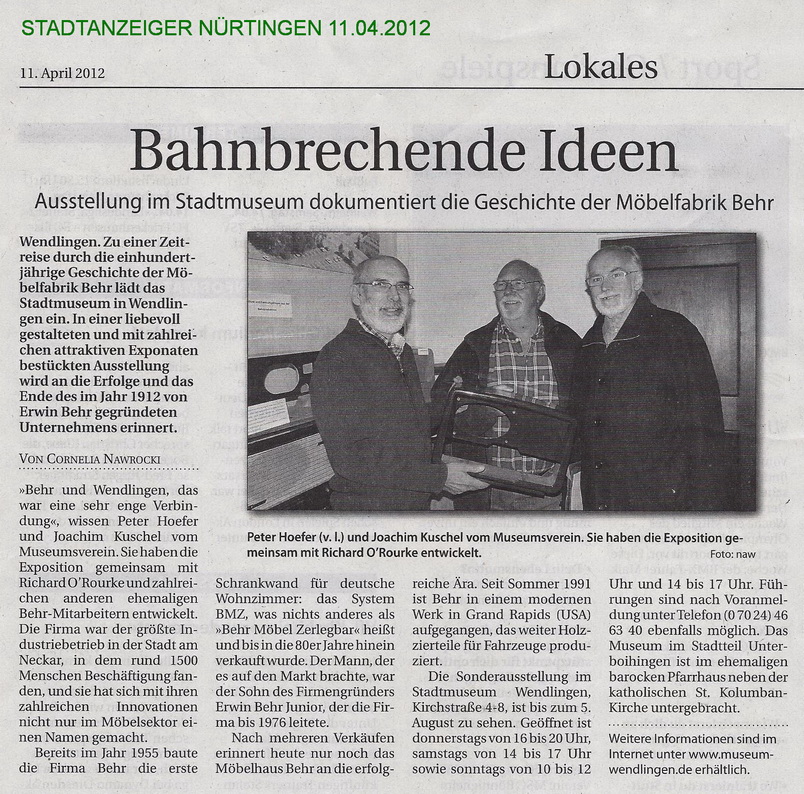 STADTANZEIGER NÜRTINGEN 11.04.2012

11. April 2012

Lokales

Bahnbrechende Ideen

Ausstellung im Stadtmuseum dokumentiert die Geschichte der Möbelfabrik Behr

Wendlingen. Zu einer Zeitreise durch die einhundertjährige Geschichte der Möbelfabrik Behr lädt das Stadtmuseum in Wendlingen ein. In einer liebevoll gestalteten und mit zahlreichen attraktiven Exponaten bestückten Ausstellung wird an die Erfolge und das Ende des im Jahr 1912 von Erwin Behr gegründeten Unternehmens erinnert.

VON CORNELIA NAWROCKI

»Behr und Wendlingen, das war eine sehr enge Verbindung«, wissen Peter Hoefer und Joachim Kuschel vom Museumsverein. Sie haben die Exposition gemeinsam mit Richard O'Rourke und zahlreichen anderen ehemaligen Behr-Mitarbeitern entwickelt. Die Firma war der größte Industriebetrieb in der Stadt am Neckar, in dem rund 1500 Menschen Beschäftigung fanden, und sie hat sich mit ihren zahlreichen Innovationen nicht nur im Möbelsektor einen Namen gemacht.

Bereits im Jahr 1955 baute die Firma Behr die erste Schrankwand für deutsche Wohnzimmer: das System BMZ, was nichts anderes als »Behr Möbel Zerlegbar« heißt und bis in die 80er Jahre hinein verkauft wurde. Der Mann, der es auf den Markt brachte, war der Sohn des Firmengründers Erwin Behr Junior, der die Firma bis 1976 leitete.

Nach mehreren Verkäufen erinnert heute nur noch das Möbelhaus Behr an die erfolgreiche Ära. Seit Sommer 1991 ist Behr in einem modernen Werk in Grand Rapids (USA) aufgegangen, das weiter Holzzierteile für Fahrzeuge produziert.

Die Sonderausstellung im Stadtmuseum Wendlingen, Kirchstraße 4-8, ist bis zum 5. August zu sehen. Geöffnet ist donnerstags von 16 bis 20 Uhr, samstags von 14 bis 17 Uhr sowie sonntags von 10 bis 12 Uhr und 14 bis 17 Uhr. Führungen sind nach Voranmeldung unter Telefon (0 70 24) 46 63 40 ebenfalls möglich. Das Museum im Stadtteil Unterboihingen ist im ehemaligen barocken Pfarrhaus neben der katholischen St. Kolumban-Kirche untergebracht.

Weitere Informationen sind im Internet unter www.museum-wendlingen.de erhältlich.

Peter Hoefer (v. l.) und Joachim Kuschel vom Museumsverein. Sie haben die Exposition gemeinsam mit Richard O'Rourke entwickelt.

Foto: naw